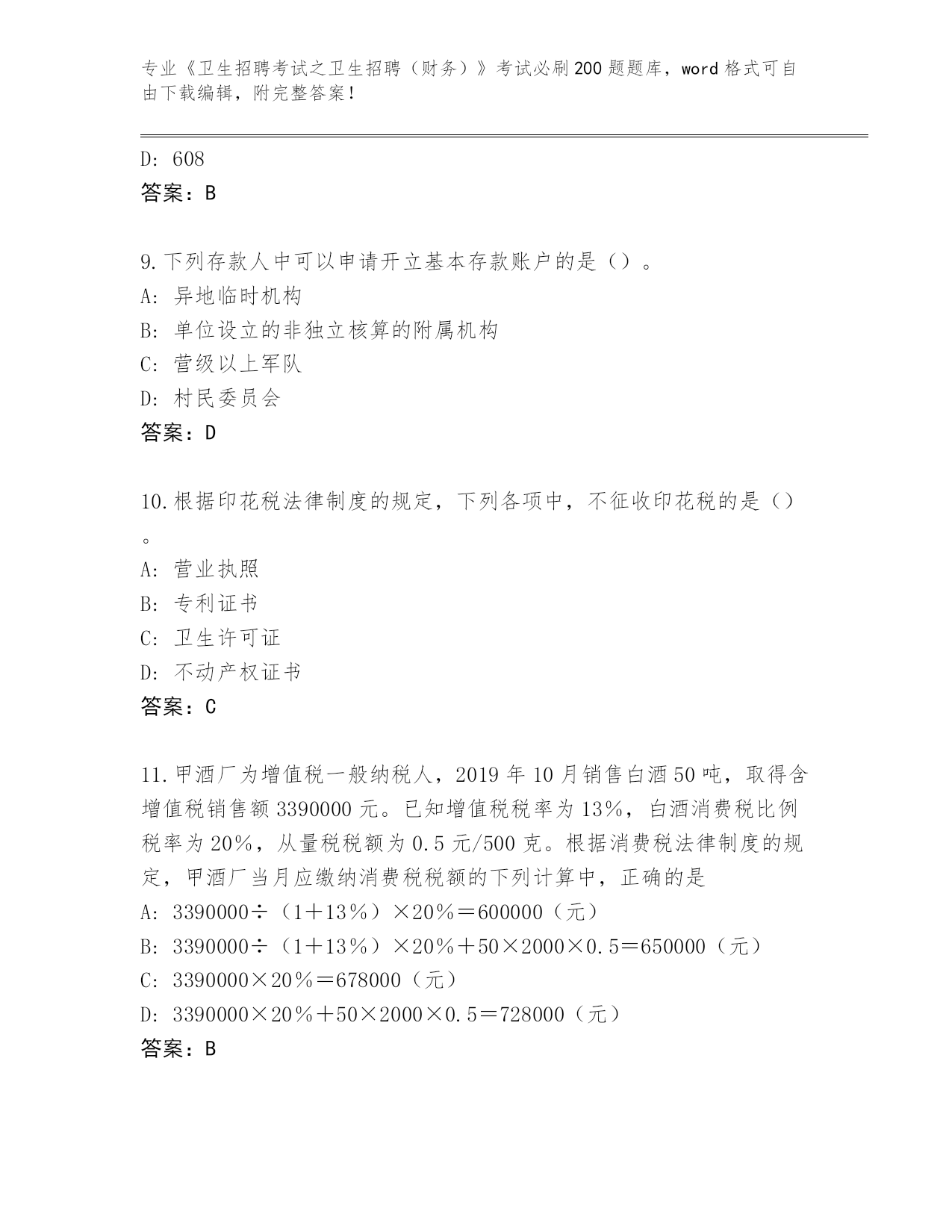 专业《卫生招聘考试之卫生招聘（财务）》考试必刷200题题库，word格式可自由下载编辑，附完整答案！

D: 608
答案：B

9.下列存款人中可以申请开立基本存款账户的是（）。
A: 异地临时机构
B: 单位设立的非独立核算的附属机构
C: 营级以上军队
D: 村民委员会
答案：D

10.根据印花税法律制度的规定，下列各项中，不征收印花税的是（）。
A: 营业执照
B: 专利证书
C: 卫生许可证
D: 不动产权证书
答案：C

11.甲酒厂为增值税一般纳税人，2019年10月销售白酒50吨，取得含增值税销售额3390000元。已知增值税税率为13%，白酒消费税比例税率为20%，从量税税额为0.5元/500克。根据消费税法律制度的规定，甲酒厂当月应缴纳消费税税额的下列计算中，正确的是
A: 3390000÷（1＋13%）×20%＝600000（元）
B: 3390000÷（1＋13%）×20%＋50×2000×0.5＝650000（元）
C: 3390000×20%＝678000（元）
D: 3390000×20%＋50×2000×0.5＝728000（元）
答案：B